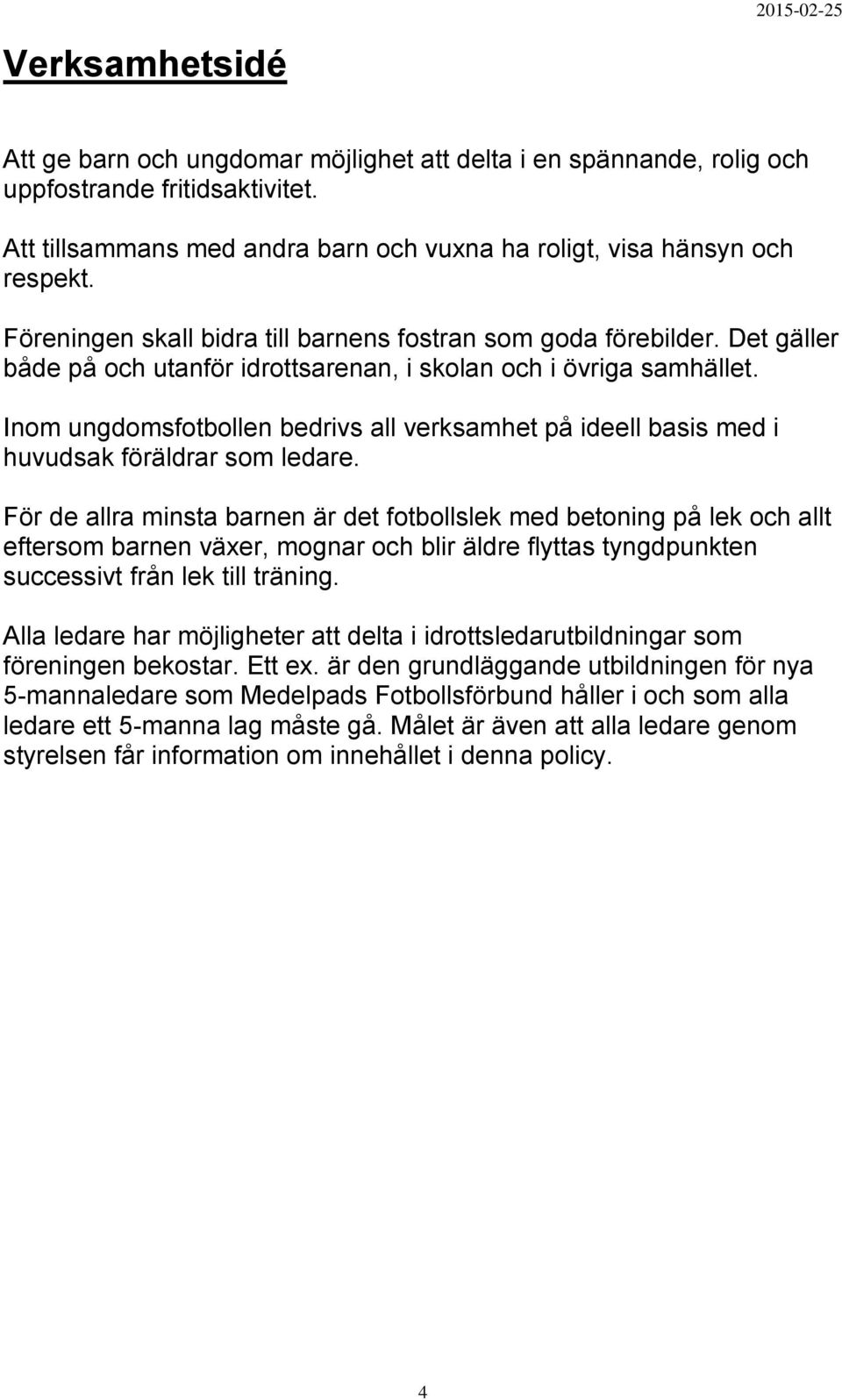 2015-02-25

Verksamhetsidé

Att ge barn och ungdomar möjlighet att delta i en spännande, rolig och uppfostrande fritidsaktivitet.

Att tillsammans med andra barn och vuxna ha roligt, visa hänsyn och respekt.

Föreningen skall bidra till barnens fostran som goda förebilder. Det gäller både på och utanför idrottsarenan, i skolan och i övriga samhället.

Inom ungdomsfotbollen bedrivs all verksamhet på ideell basis med i huvudsak föräldrar som ledare.

För de allra minsta barnen är det fotbollslek med betoning på lek och allt eftersom barnen växer, mognar och blir äldre flyttas tyngdpunkten successivt från lek till träning.

Alla ledare har möjligheter att delta i idrottsledarutbildningar som föreningen bekostar. Ett ex. är den grundläggande utbildningen för nya 5-mannaledare som Medelpads Fotbollsförbund håller i och som alla ledare ett 5-manna lag måste gå. Målet är även att alla ledare genom styrelsen får information om innehållet i denna policy.

4